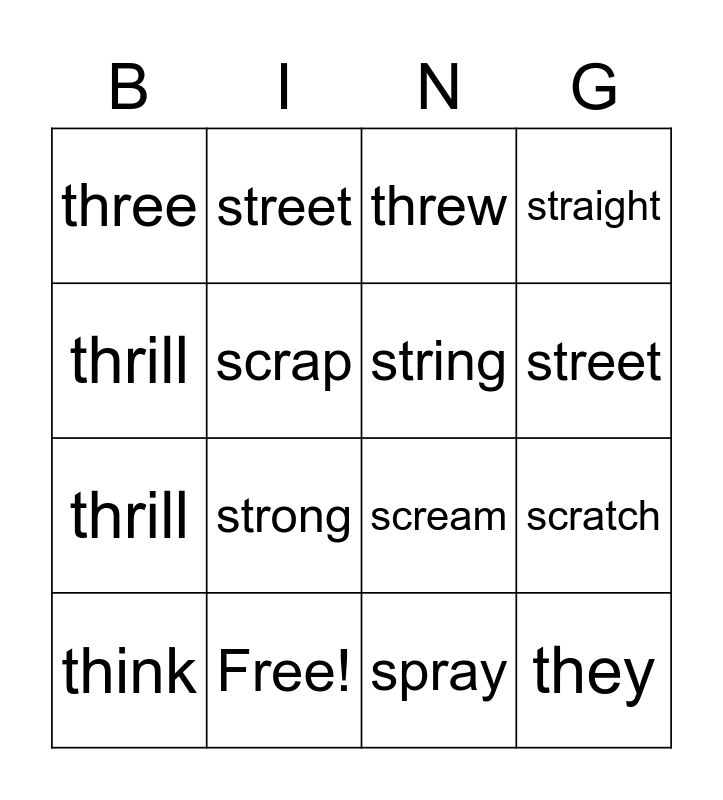 | B | I | N | G |
|---|---|---|---|
| three | street | threw | straight |
| thrill | scrap | string | street |
| thrill | strong | scream | scratch |
| think | Free! | spray | they |